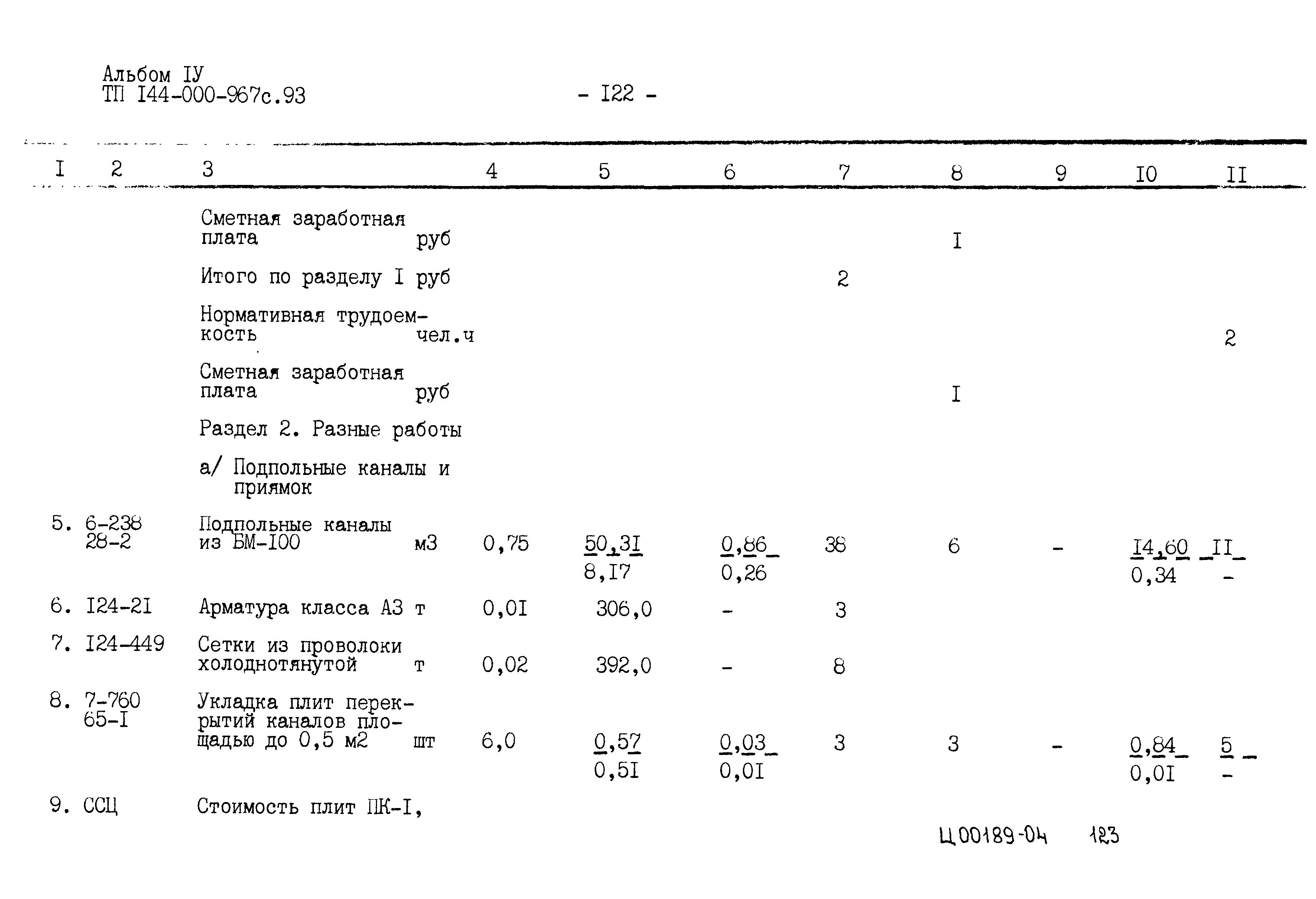 Альбом IУ
ТП I44-000-967с.93

- I22 -

| I | 2 | 3 | | 4 | 5 | 6 | 7 | 8 | 9 | I0 | II |
|---|---|---|---|---|---|---|---|---|---|---|---|
| | | Сметная заработная плата | руб | | | | | I | | | |
| | | Итого по разделу I | руб | | | | 2 | | | | |
| | | Нормативная трудоемкость | чел.ч | | | | | | | | 2 |
| | | Сметная заработная плата | руб | | | | | I | | | |
| | | Раздел 2. Разные работы | | | | | | | | | |
| | | а/ Подпольные каналы и приямок | | | | | | | | | |
| 5. | 6-238 28-2 | Подпольные каналы из БМ-I00 | м3 | 0,75 | $\frac{50,3I}{8,I7}$ | $\frac{0,86}{0,26}$ | 38 | 6 | - | $\frac{I4,60}{0,34}$ | $\frac{II}{-}$ |
| 6. | I24-2I | Арматура класса А3 | т | 0,0I | 306,0 | - | 3 | | | | |
| 7. | I24-449 | Сетки из проволоки холоднотянутой | т | 0,02 | 392,0 | - | 8 | | | | |
| 8. | 7-760 65-I | Укладка плит перекрытий каналов площадью до 0,5 м2 | шт | 6,0 | $\frac{0,57}{0,5I}$ | $\frac{0,03}{0,0I}$ | 3 | 3 | - | $\frac{0,84}{0,0I}$ | $\frac{5}{-}$ |
| 9. | ССЦ | Стоимость плит ПК-I, | | | | | | | | | |

Ц00189-04 123